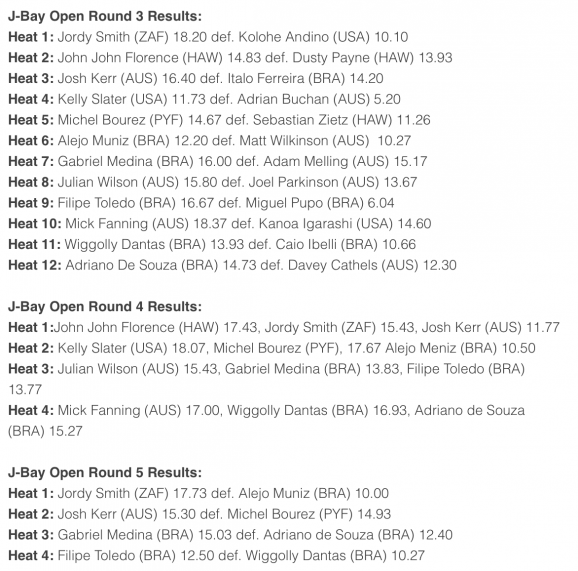 J-Bay Open Round 3 Results:
Heat 1: Jordy Smith (ZAF) 18.20 def. Kolohe Andino (USA) 10.10
Heat 2: John John Florence (HAW) 14.83 def. Dusty Payne (HAW) 13.93
Heat 3: Josh Kerr (AUS) 16.40 def. Italo Ferreira (BRA) 14.20
Heat 4: Kelly Slater (USA) 11.73 def. Adrian Buchan (AUS) 5.20
Heat 5: Michel Bourez (PYF) 14.67 def. Sebastian Zietz (HAW) 11.26
Heat 6: Alejo Muniz (BRA) 12.20 def. Matt Wilkinson (AUS) 10.27
Heat 7: Gabriel Medina (BRA) 16.00 def. Adam Melling (AUS) 15.17
Heat 8: Julian Wilson (AUS) 15.80 def. Joel Parkinson (AUS) 13.67
Heat 9: Filipe Toledo (BRA) 16.67 def. Miguel Pupo (BRA) 6.04
Heat 10: Mick Fanning (AUS) 18.37 def. Kanoa Igarashi (USA) 14.60
Heat 11: Wiggolly Dantas (BRA) 13.93 def. Caio Ibelli (BRA) 10.66
Heat 12: Adriano De Souza (BRA) 14.73 def. Davey Cathels (AUS) 12.30

J-Bay Open Round 4 Results:
Heat 1:John John Florence (HAW) 17.43, Jordy Smith (ZAF) 15.43, Josh Kerr (AUS) 11.77
Heat 2: Kelly Slater (USA) 18.07, Michel Bourez (PYF), 17.67 Alejo Meniz (BRA) 10.50
Heat 3: Julian Wilson (AUS) 15.43, Gabriel Medina (BRA) 13.83, Filipe Toledo (BRA) 13.77
Heat 4: Mick Fanning (AUS) 17.00, Wiggolly Dantas (BRA) 16.93, Adriano de Souza (BRA) 15.27

J-Bay Open Round 5 Results:
Heat 1: Jordy Smith (ZAF) 17.73 def. Alejo Muniz (BRA) 10.00
Heat 2: Josh Kerr (AUS) 15.30 def. Michel Bourez (PYF) 14.93
Heat 3: Gabriel Medina (BRA) 15.03 def. Adriano de Souza (BRA) 12.40
Heat 4: Filipe Toledo (BRA) 12.50 def. Wiggolly Dantas (BRA) 10.27